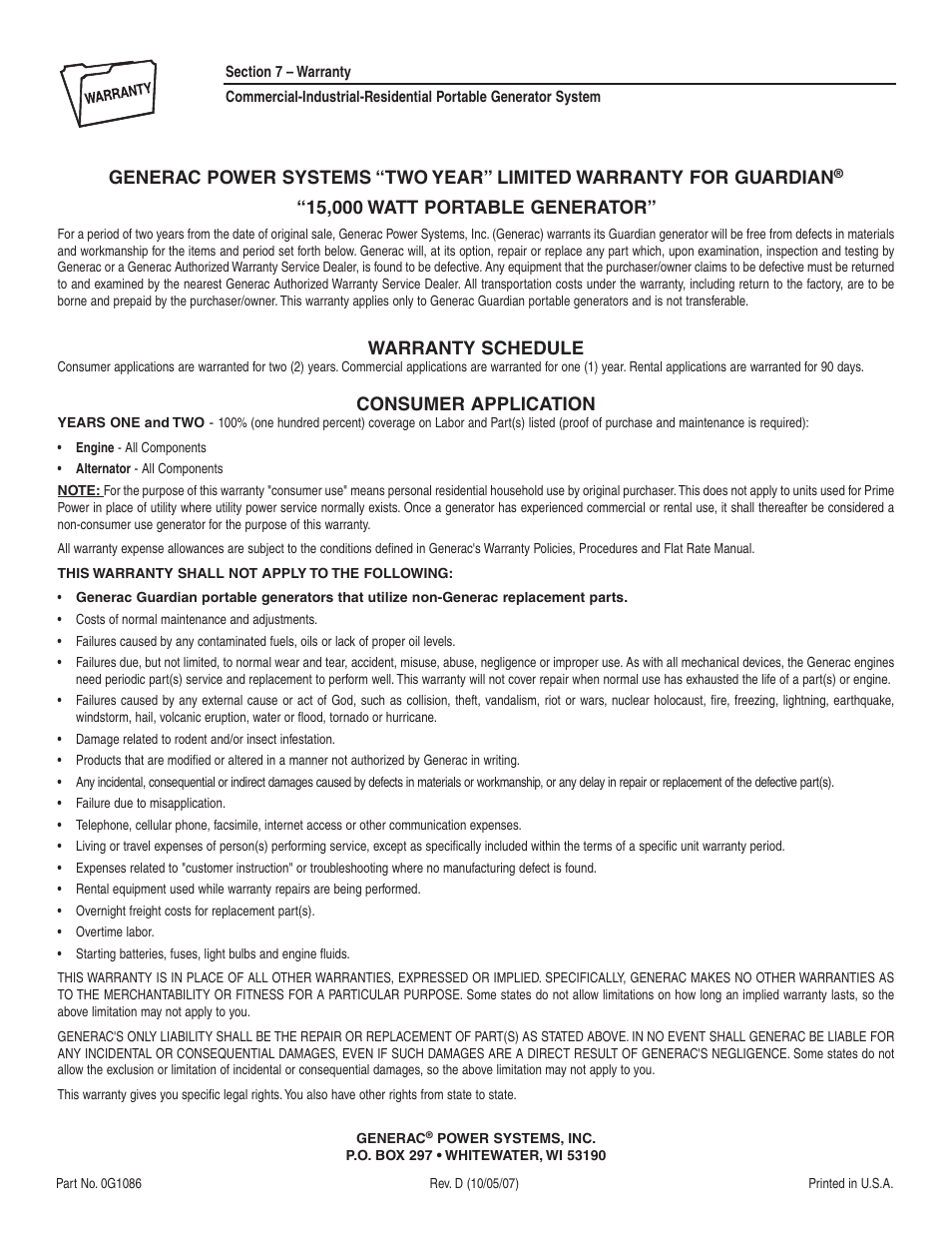 WARRANTY

Section 7 – Warranty

Commercial-Industrial-Residential Portable Generator System

GENERAC POWER SYSTEMS “TWO YEAR” LIMITED WARRANTY FOR GUARDIAN®

“15,000 WATT PORTABLE GENERATOR”

For a period of two years from the date of original sale, Generac Power Systems, Inc. (Generac) warrants its Guardian generator will be free from defects in materials and workmanship for the items and period set forth below. Generac will, at its option, repair or replace any part which, upon examination, inspection and testing by Generac or a Generac Authorized Warranty Service Dealer, is found to be defective. Any equipment that the purchaser/owner claims to be defective must be returned to and examined by the nearest Generac Authorized Warranty Service Dealer. All transportation costs under the warranty, including return to the factory, are to be borne and prepaid by the purchaser/owner. This warranty applies only to Generac Guardian portable generators and is not transferable.

WARRANTY SCHEDULE

Consumer applications are warranted for two (2) years. Commercial applications are warranted for one (1) year. Rental applications are warranted for 90 days.

CONSUMER APPLICATION

YEARS ONE and TWO - 100% (one hundred percent) coverage on Labor and Part(s) listed (proof of purchase and maintenance is required):

• Engine - All Components
• Alternator - All Components

NOTE: For the purpose of this warranty "consumer use" means personal residential household use by original purchaser. This does not apply to units used for Prime Power in place of utility where utility power service normally exists. Once a generator has experienced commercial or rental use, it shall thereafter be considered a non-consumer use generator for the purpose of this warranty.

All warranty expense allowances are subject to the conditions defined in Generac's Warranty Policies, Procedures and Flat Rate Manual.

THIS WARRANTY SHALL NOT APPLY TO THE FOLLOWING:

• Generac Guardian portable generators that utilize non-Generac replacement parts.
• Costs of normal maintenance and adjustments.
• Failures caused by any contaminated fuels, oils or lack of proper oil levels.
• Failures due, but not limited, to normal wear and tear, accident, misuse, abuse, negligence or improper use. As with all mechanical devices, the Generac engines need periodic part(s) service and replacement to perform well. This warranty will not cover repair when normal use has exhausted the life of a part(s) or engine.
• Failures caused by any external cause or act of God, such as collision, theft, vandalism, riot or wars, nuclear holocaust, fire, freezing, lightning, earthquake, windstorm, hail, volcanic eruption, water or flood, tornado or hurricane.
• Damage related to rodent and/or insect infestation.
• Products that are modified or altered in a manner not authorized by Generac in writing.
• Any incidental, consequential or indirect damages caused by defects in materials or workmanship, or any delay in repair or replacement of the defective part(s).
• Failure due to misapplication.
• Telephone, cellular phone, facsimile, internet access or other communication expenses.
• Living or travel expenses of person(s) performing service, except as specifically included within the terms of a specific unit warranty period.
• Expenses related to "customer instruction" or troubleshooting where no manufacturing defect is found.
• Rental equipment used while warranty repairs are being performed.
• Overnight freight costs for replacement part(s).
• Overtime labor.
• Starting batteries, fuses, light bulbs and engine fluids.

THIS WARRANTY IS IN PLACE OF ALL OTHER WARRANTIES, EXPRESSED OR IMPLIED. SPECIFICALLY, GENERAC MAKES NO OTHER WARRANTIES AS TO THE MERCHANTABILITY OR FITNESS FOR A PARTICULAR PURPOSE. Some states do not allow limitations on how long an implied warranty lasts, so the above limitation may not apply to you.

GENERAC'S ONLY LIABILITY SHALL BE THE REPAIR OR REPLACEMENT OF PART(S) AS STATED ABOVE. IN NO EVENT SHALL GENERAC BE LIABLE FOR ANY INCIDENTAL OR CONSEQUENTIAL DAMAGES, EVEN IF SUCH DAMAGES ARE A DIRECT RESULT OF GENERAC'S NEGLIGENCE. Some states do not allow the exclusion or limitation of incidental or consequential damages, so the above limitation may not apply to you.

This warranty gives you specific legal rights. You also have other rights from state to state.

GENERAC® POWER SYSTEMS, INC.
P.O. BOX 297 • WHITEWATER, WI 53190

Part No. 0G1086 Rev. D (10/05/07) Printed in U.S.A.